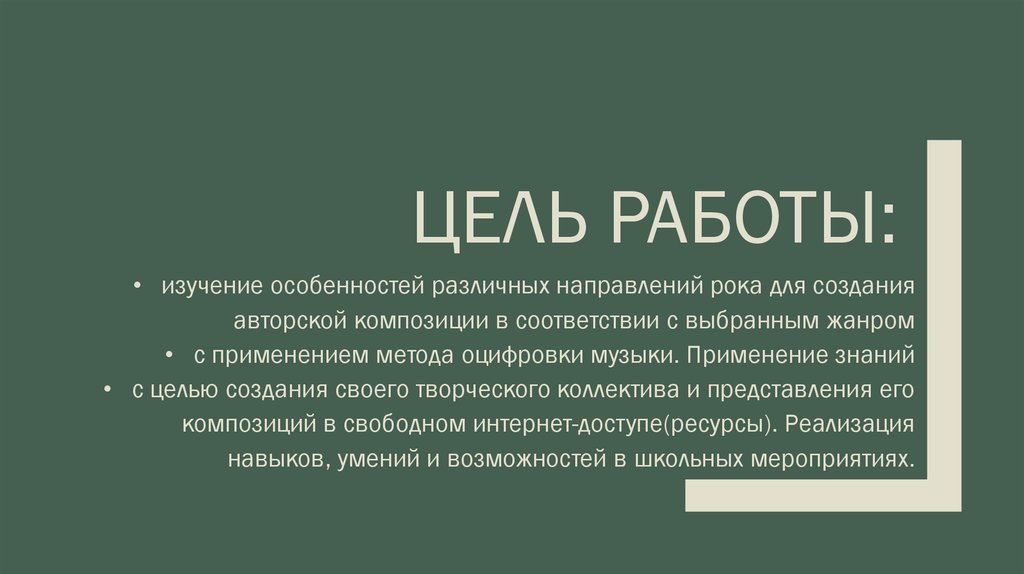 ЦЕЛЬ РАБОТЫ:

• изучение особенностей различных направлений рока для создания авторской композиции в соответствии с выбранным жанром

• с применением метода оцифровки музыки. Применение знаний

• с целью создания своего творческого коллектива и представления его композиций в свободном интернет-доступе(ресурсы). Реализация навыков, умений и возможностей в школьных мероприятиях.